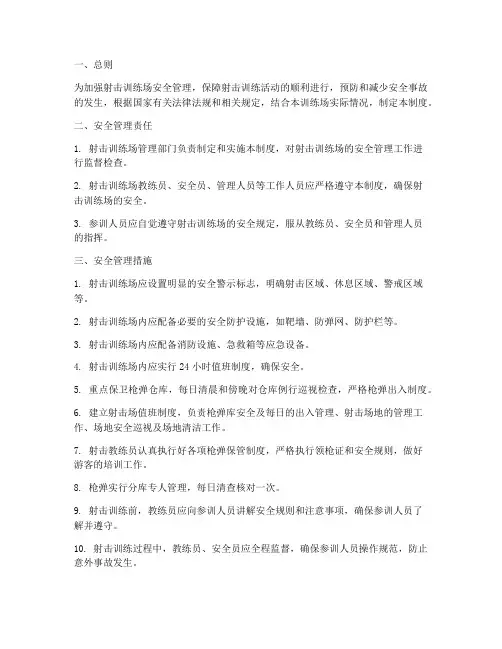 一、总则

为加强射击训练场安全管理，保障射击训练活动的顺利进行，预防和减少安全事故的发生，根据国家有关法律法规和相关规定，结合本训练场实际情况，制定本制度。

二、安全管理责任

1. 射击训练场管理部门负责制定和实施本制度，对射击训练场的安全管理工作进行监督检查。

2. 射击训练场教练员、安全员、管理人员等工作人员应严格遵守本制度，确保射击训练场的安全。

3. 参训人员应自觉遵守射击训练场的安全规定，服从教练员、安全员和管理人员的指挥。

三、安全管理措施

1. 射击训练场应设置明显的安全警示标志，明确射击区域、休息区域、警戒区域等。

2. 射击训练场内应配备必要的安全防护设施，如靶墙、防弹网、防护栏等。

3. 射击训练场内应配备消防设施、急救箱等应急设备。

4. 射击训练场内应实行 24 小时值班制度，确保安全。

5. 重点保卫枪弹仓库，每日清晨和傍晚对仓库例行巡视检查，严格枪弹出入制度。

6. 建立射击场值班制度，负责枪弹库安全及每日的出入管理、射击场地的管理工作、场地安全巡视及场地清洁工作。

7. 射击教练员认真执行好各项枪弹保管制度，严格执行领枪证和安全规则，做好游客的培训工作。

8. 枪弹实行分库专人管理，每日清查核对一次。

9. 射击训练前，教练员应向参训人员讲解安全规则和注意事项，确保参训人员了解并遵守。

10. 射击训练过程中，教练员、安全员应全程监督，确保参训人员操作规范，防止意外事故发生。